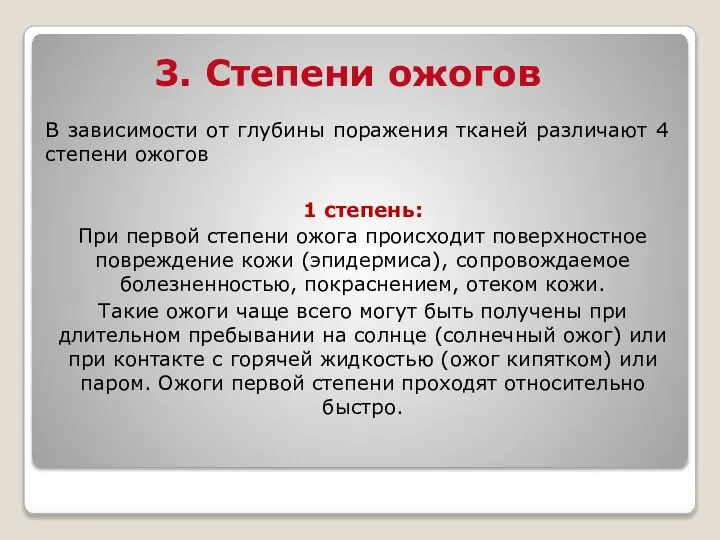 3. Степени ожогов

В зависимости от глубины поражения тканей различают 4 степени ожогов

1 степень:

При первой степени ожога происходит поверхностное повреждение кожи (эпидермиса), сопровождаемое болезненностью, покраснением, отеком кожи.

Такие ожоги чаще всего могут быть получены при длительном пребывании на солнце (солнечный ожог) или при контакте с горячей жидкостью (ожог кипятком) или паром. Ожоги первой степени проходят относительно быстро.